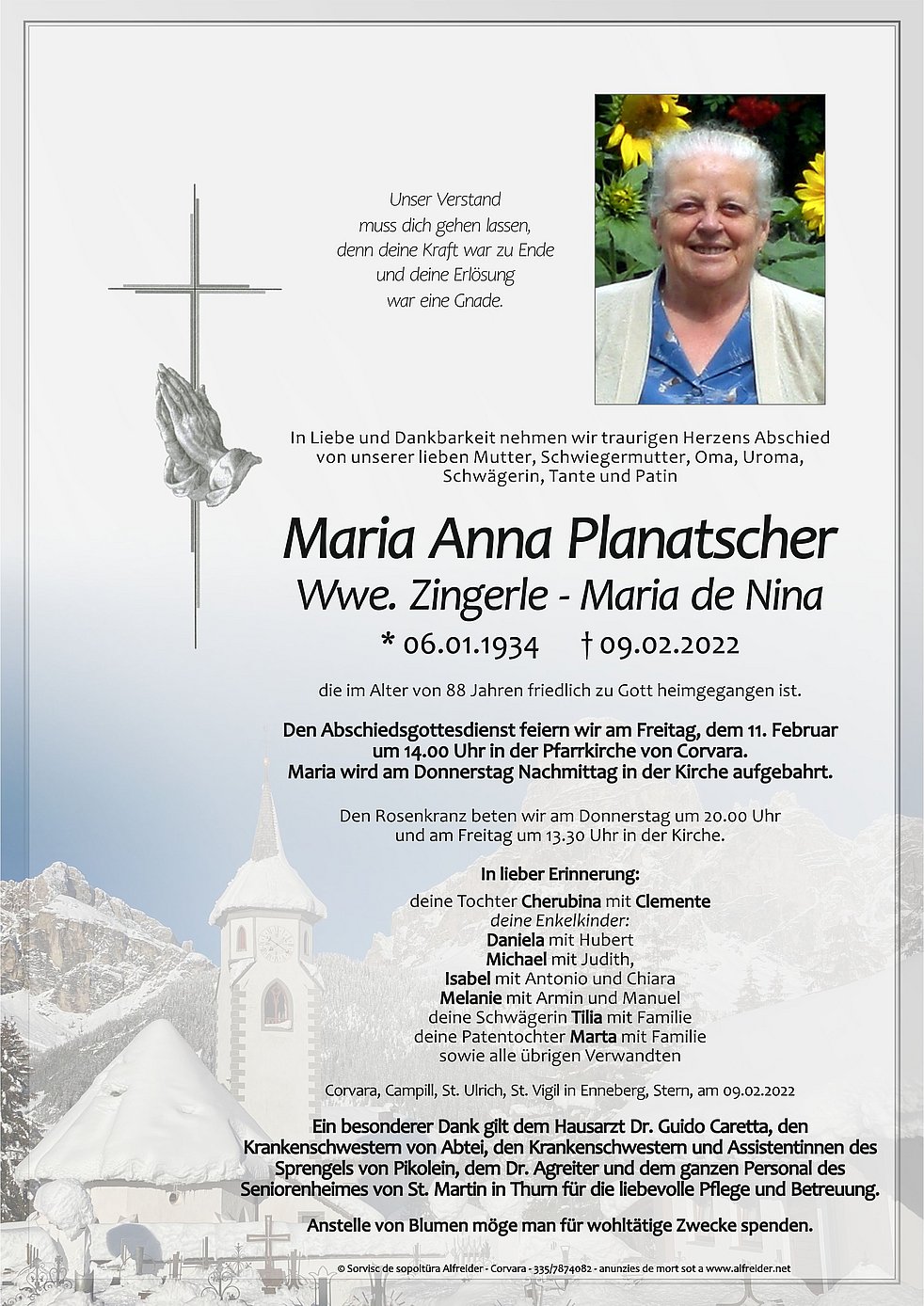 Unser Verstand
muss dich gehen lassen,
denn deine Kraft war zu Ende
und deine Erlösung
war eine Gnade.

In Liebe und Dankbarkeit nehmen wir traurigen Herzens Abschied von unserer lieben Mutter, Schwiegermutter, Oma, Uroma, Schwägerin, Tante und Patin

Maria Anna Planatscher
Wwe. Zingerle - Maria de Nina

* 06.01.1934 † 09.02.2022

die im Alter von 88 Jahren friedlich zu Gott heimgegangen ist.

Den Abschiedsgottesdienst feiern wir am Freitag, dem 11. Februar um 14.00 Uhr in der Pfarrkirche von Corvara.
Maria wird am Donnerstag Nachmittag in der Kirche aufgebahrt.

Den Rosenkranz beten wir am Donnerstag um 20.00 Uhr und am Freitag um 13.30 Uhr in der Kirche.

In lieber Erinnerung:

deine Tochter Cherubina mit Clemente
deine Enkelkinder:
Daniela mit Hubert
Michael mit Judith,
Isabel mit Antonio und Chiara
Melanie mit Armin und Manuel
deine Schwägerin Tilia mit Familie
deine Patentochter Marta mit Familie
sowie alle übrigen Verwandten

Corvara, Campill, St. Ulrich, St. Vigil in Enneberg, Stern, am 09.02.2022

Ein besonderer Dank gilt dem Hausarzt Dr. Guido Caretta, den Krankenschwestern von Abtei, den Krankenschwestern und Assistentinnen des Sprengels von Pikolein, dem Dr. Agreiter und dem ganzen Personal des Seniorenheimes von St. Martin in Thurn für die liebevolle Pflege und Betreuung.

Anstelle von Blumen möge man für wohltätige Zwecke spenden.

© Sorvisc de sopoltüra Alfreider - Corvara - 335/7874082 - anunzies de mort sot a www.alfreider.net